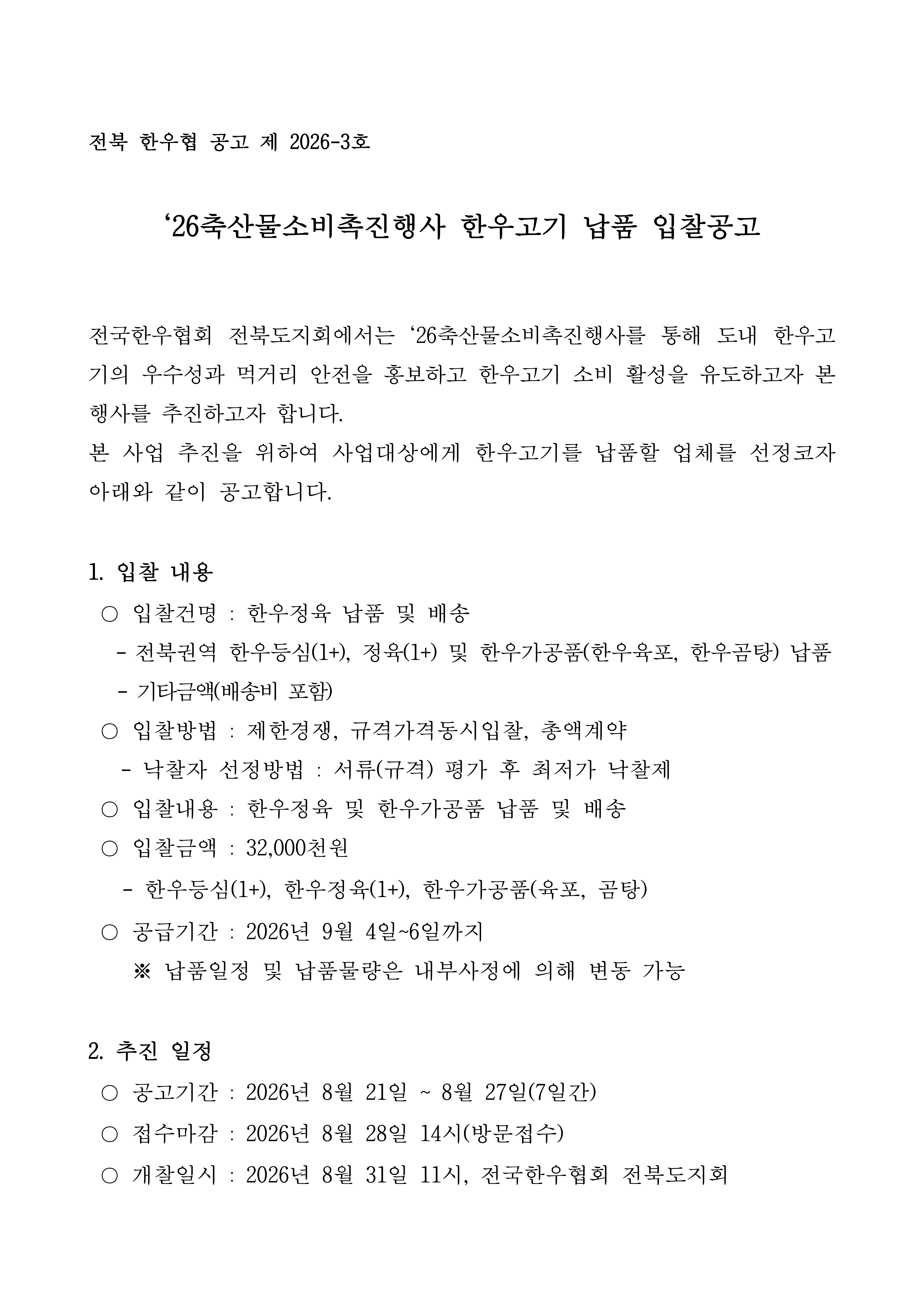 전북 한우협 공고 제 2026-3호

‘26축산물소비촉진행사 한우고기 납품 입찰공고

전국한우협회 전북도지회에서는 ‘26축산물소비촉진행사를 통해 도내 한우고기의 우수성과 먹거리 안전을 홍보하고 한우고기 소비 활성을 유도하고자 본 행사를 추진하고자 합니다.
본 사업 추진을 위하여 사업대상에게 한우고기를 납품할 업체를 선정코자 아래와 같이 공고합니다.

1. 입찰 내용
○ 입찰건명 : 한우정육 납품 및 배송
- 전북권역 한우등심(1+), 정육(1+) 및 한우가공품(한우육포, 한우곰탕) 납품
- 기타금액(배송비 포함)
○ 입찰방법 : 제한경쟁, 규격가격동시입찰, 총액계약
- 낙찰자 선정방법 : 서류(규격) 평가 후 최저가 낙찰제
○ 입찰내용 : 한우정육 및 한우가공품 납품 및 배송
○ 입찰금액 : 32,000천원
- 한우등심(1+), 한우정육(1+), 한우가공품(육포, 곰탕)
○ 공급기간 : 2026년 9월 4일~6일까지
※ 납품일정 및 납품물량은 내부사정에 의해 변동 가능

2. 추진 일정
○ 공고기간 : 2026년 8월 21일 ~ 8월 27일(7일간)
○ 접수마감 : 2026년 8월 28일 14시(방문접수)
○ 개찰일시 : 2026년 8월 31일 11시, 전국한우협회 전북도지회